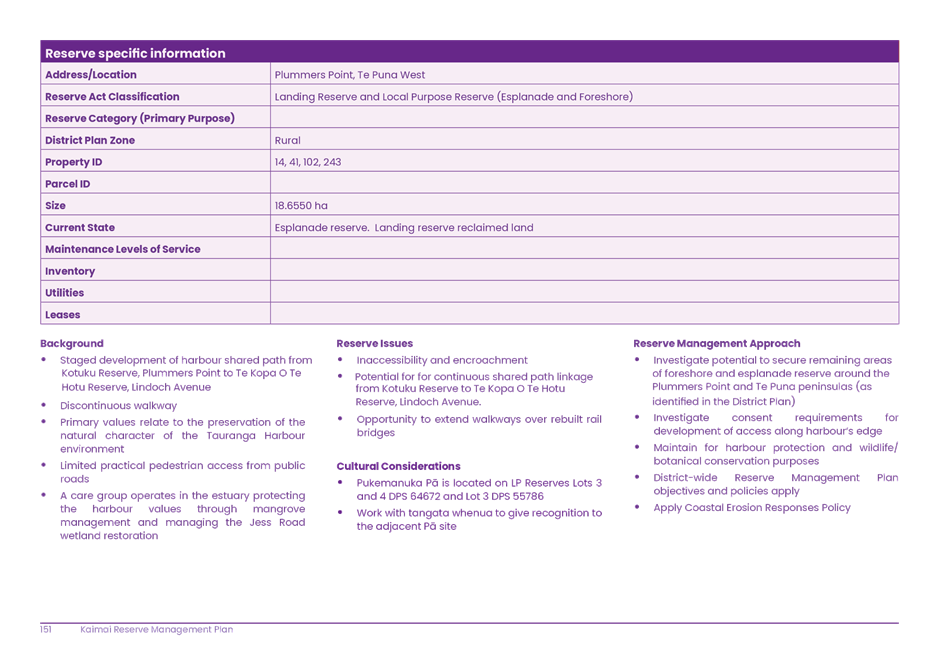 | Reserve specific information | |
|---|---|
| Address/Location | Plummers Point, Te Puna West |
| Reserve Act Classification | Landing Reserve and Local Purpose Reserve (Esplanade and Foreshore) |
| Reserve Category (Primary Purpose) | |
| District Plan Zone | Rural |
| Property ID | 14, 41, 102, 243 |
| Parcel ID | |
| Size | 18.6550 ha |
| Current State | Esplanade reserve.  Landing reserve reclaimed land |
| Maintenance Levels of Service | |
| Inventory | |
| Utilities | |
| Leases | |

Background

• Staged development of harbour shared path from Kotuku Reserve, Plummers Point to Te Kopa O Te Hotu Reserve, Lindoch Avenue
• Discontinuous walkway
• Primary values relate to the preservation of the natural character of the Tauranga Harbour environment
• Limited practical pedestrian access from public roads
• A care group operates in the estuary protecting the harbour values through mangrove management and managing the Jess Road wetland restoration

Reserve Issues

• Inaccessibility and encroachment
• Potential for for continuous shared path linkage from Kotuku Reserve to Te Kopa O Te Hotu Reserve, Lindoch Avenue.
• Opportunity to extend walkways over rebuilt rail bridges

Cultural Considerations

• Pukemanuka Pā is located on LP Reserves Lots 3 and 4 DPS 64672 and Lot 3 DPS 55786
• Work with tangata whenua to give recognition to the adjacent Pā site

Reserve Management Approach

• Investigate potential to secure remaining areas of foreshore and esplanade reserve around the Plummers Point and Te Puna peninsulas (as identified in the District Plan)
• Investigate consent requirements for development of access along harbour's edge
• Maintain for harbour protection and wildlife/ botanical conservation purposes
• District-wide Reserve Management Plan objectives and policies apply
• Apply Coastal Erosion Responses Policy

151 Kaimai Reserve Management Plan